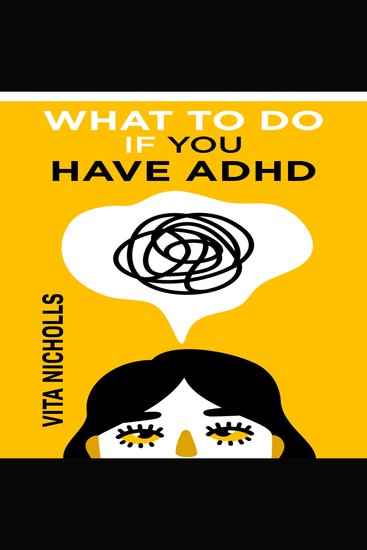 WHAT TO DO IF YOU HAVE ADHD

VITA NICHOLLS